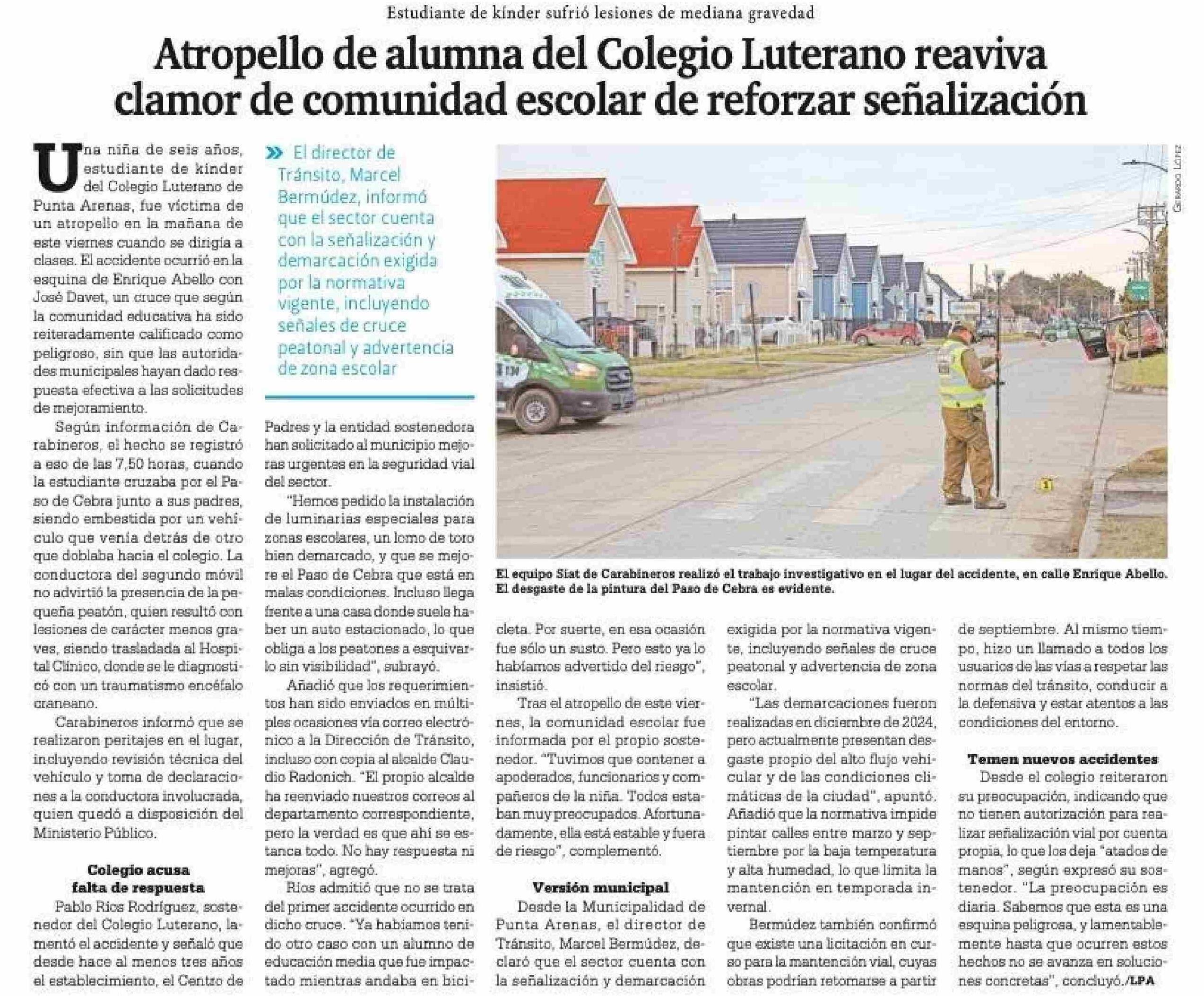 Estudiante de kínder sufrió lesiones de mediana gravedad

Atropello de alumna del Colegio Luterano reaviva clamor de comunidad escolar de reforzar señalización

Una niña de seis años, estudiante de kínder del Colegio Luterano de Punta Arenas, fue víctima de un atropello en la mañana de este viernes cuando se dirigía a clases. El accidente ocurrió en la esquina de Enrique Abello con José Davet, un cruce que según la comunidad educativa ha sido reiteradamente calificado como peligroso, sin que las autoridades municipales hayan dado respuesta efectiva a las solicitudes de mejoramiento.

Según información de Carabineros, el hecho se registró a eso de las 7,50 horas, cuando la estudiante cruzaba por el Paso de Cebra junto a sus padres, siendo embestida por un vehículo que venía detrás de otro que doblaba hacia el colegio. La conductora del segundo móvil no advirtió la presencia de la pequeña peatón, quien resultó con lesiones de carácter menos graves, siendo trasladada al Hospital Clínico, donde se le diagnosticó con un traumatismo encéfalo craneano.

Carabineros informó que se realizaron peritajes en el lugar, incluyendo revisión técnica del vehículo y toma de declaraciones a la conductora involucrada, quien quedó a disposición del Ministerio Público.

Colegio acusa falta de respuesta

Pablo Ríos Rodríguez, sostenedor del Colegio Luterano, lamentó el accidente y señaló que desde hace al menos tres años el establecimiento, el Centro de

» El director de Tránsito, Marcel Bermúdez, informó que el sector cuenta con la señalización y demarcación exigida por la normativa vigente, incluyendo señales de cruce peatonal y advertencia de zona escolar

Padres y la entidad sostenedora han solicitado al municipio mejoras urgentes en la seguridad vial del sector.

"Hemos pedido la instalación de luminarias especiales para zonas escolares, un lomo de toro bien demarcado, y que se mejore el Paso de Cebra que está en malas condiciones. Incluso llega frente a una casa donde suele haber un auto estacionado, lo que obliga a los peatones a esquivarlo sin visibilidad", subrayó.

Añadió que los requerimientos han sido enviados en múltiples ocasiones vía correo electrónico a la Dirección de Tránsito, incluso con copia al alcalde Claudio Radonich. "El propio alcalde ha reenviado nuestros correos al departamento correspondiente, pero la verdad es que ahí se estanca todo. No hay respuesta ni mejoras", agregó.

Ríos admitió que no se trata del primer accidente ocurrido en dicho cruce. "Ya habíamos tenido otro caso con un alumno de educación media que fue impactado mientras andaba en bicicleta. Por suerte, en esa ocasión fue sólo un susto. Pero esto ya lo habíamos advertido del riesgo", insistió.

Tras el atropello de este viernes, la comunidad escolar fue informada por el propio sostenedor. "Tuvimos que contener a apoderados, funcionarios y compañeros de la niña. Todos estaban muy preocupados. Afortunadamente, ella está estable y fuera de riesgo", complementó.

Versión municipal

Desde la Municipalidad de Punta Arenas, el director de Tránsito, Marcel Bermúdez, declaró que el sector cuenta con la señalización y demarcación exigida por la normativa vigente, incluyendo señales de cruce peatonal y advertencia de zona escolar.

"Las demarcaciones fueron realizadas en diciembre de 2024, pero actualmente presentan desgaste propio del alto flujo vehicular y de las condiciones climáticas de la ciudad", apuntó. Añadió que la normativa impide pintar calles entre marzo y septiembre por la baja temperatura y alta humedad, lo que limita la mantención en temporada invernal.

Bermúdez también confirmó que existe una licitación en curso para la mantención vial, cuyas obras podrían retomarse a partir de septiembre. Al mismo tiempo, hizo un llamado a todos los usuarios de las vías a respetar las normas del tránsito, conducir a la defensiva y estar atentos a las condiciones del entorno.

Temen nuevos accidentes

Desde el colegio reiteraron su preocupación, indicando que no tienen autorización para realizar señalización vial por cuenta propia, lo que los deja "atados de manos", según expresó su sostenedor. "La preocupación es diaria. Sabemos que esta es una esquina peligrosa, y lamentablemente hasta que ocurren estos hechos no se avanza en soluciones concretas", concluyó./LPA

Gerardo López

El equipo Siat de Carabineros realizó el trabajo investigativo en el lugar del accidente, en calle Enrique Abello. El desgaste de la pintura del Paso de Cebra es evidente.